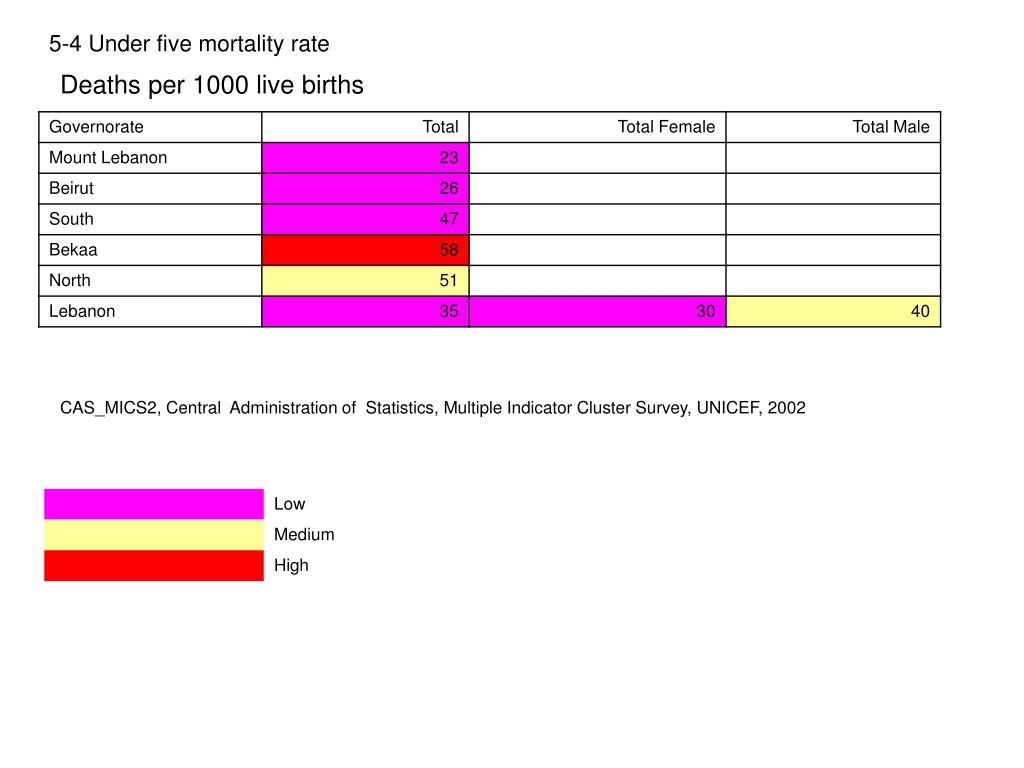 5-4 Under five mortality rate

Deaths per 1000 live births

| Governorate | Total | Total Female | Total Male |
|---|---|---|---|
| Mount Lebanon | 23 | | |
| Beirut | 26 | | |
| South | 47 | | |
| Bekaa | 58 | | |
| North | 51 | | |
| Lebanon | 35 | 30 | 40 |

CAS_MICS2, Central Administration of Statistics, Multiple Indicator Cluster Survey, UNICEF, 2002

Low
Medium
High